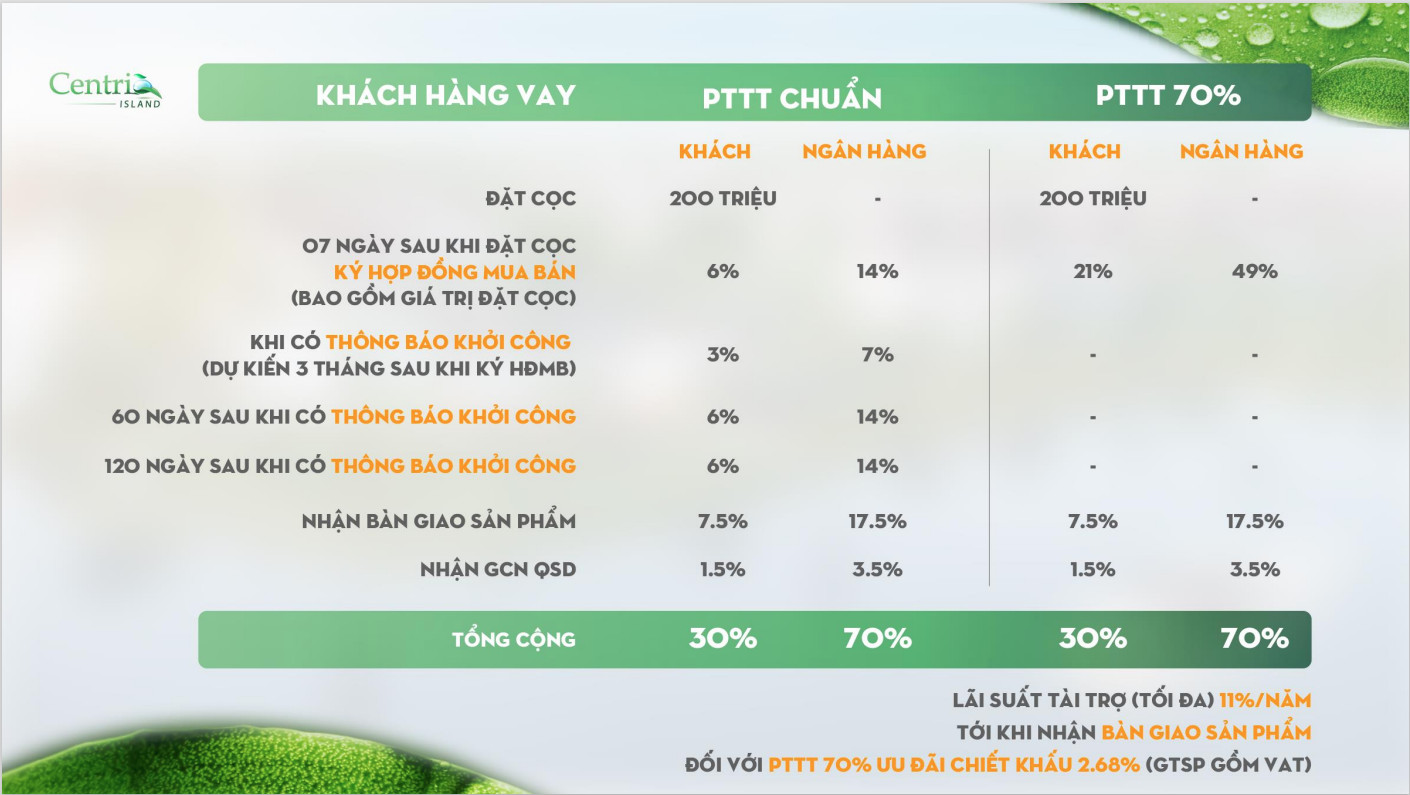 Centria ISLAND

| KHÁCH HÀNG VAY | PTTT CHUẨN | | PTTT 70% | |
|---|---|---|---|---|
| | KHÁCH | NGÂN HÀNG | KHÁCH | NGÂN HÀNG |
| ĐẶT CỌC | 200 TRIỆU | - | 200 TRIỆU | - |
| 07 NGÀY SAU KHI ĐẶT CỌC KÝ HỢP ĐỒNG MUA BÁN (BAO GỒM GIÁ TRỊ ĐẶT CỌC) | 6% | 14% | 21% | 49% |
| KHI CÓ THÔNG BÁO KHỞI CÔNG (DỰ KIẾN 3 THÁNG SAU KHI KÝ HĐMB) | 3% | 7% | - | - |
| 60 NGÀY SAU KHI CÓ THÔNG BÁO KHỞI CÔNG | 6% | 14% | - | - |
| 120 NGÀY SAU KHI CÓ THÔNG BÁO KHỞI CÔNG | 6% | 14% | - | - |
| NHẬN BÀN GIAO SẢN PHẨM | 7.5% | 17.5% | 7.5% | 17.5% |
| NHẬN GCN QSD | 1.5% | 3.5% | 1.5% | 3.5% |
| TỔNG CỘNG | 30% | 70% | 30% | 70% |

LÃI SUẤT TÀI TRỢ (TỐI ĐA) 11%/NĂM
TỚI KHI NHẬN BÀN GIAO SẢN PHẨM
ĐỐI VỚI PTTT 70% ƯU ĐÃI CHIẾT KHẤU 2.68% (GTSP GỒM VAT)